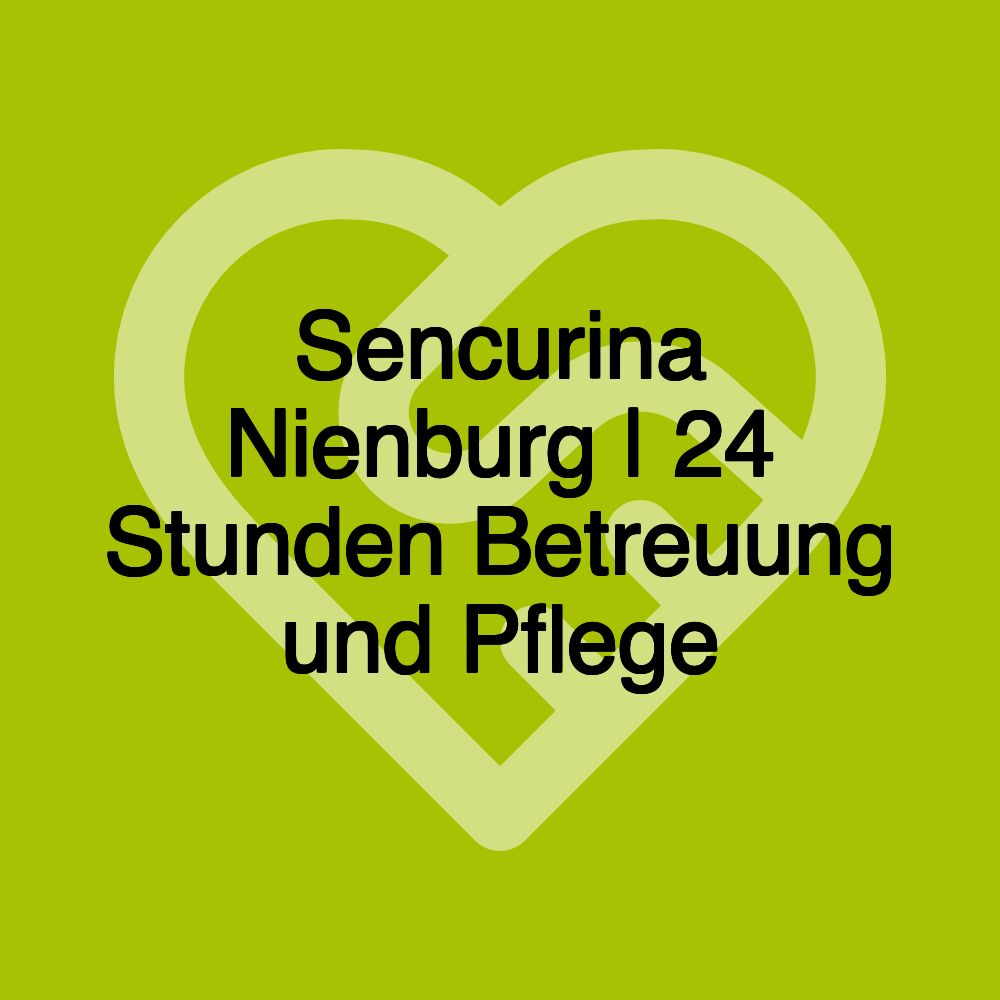 Sencurina Nienburg | 24 Stunden Betreuung und Pflege